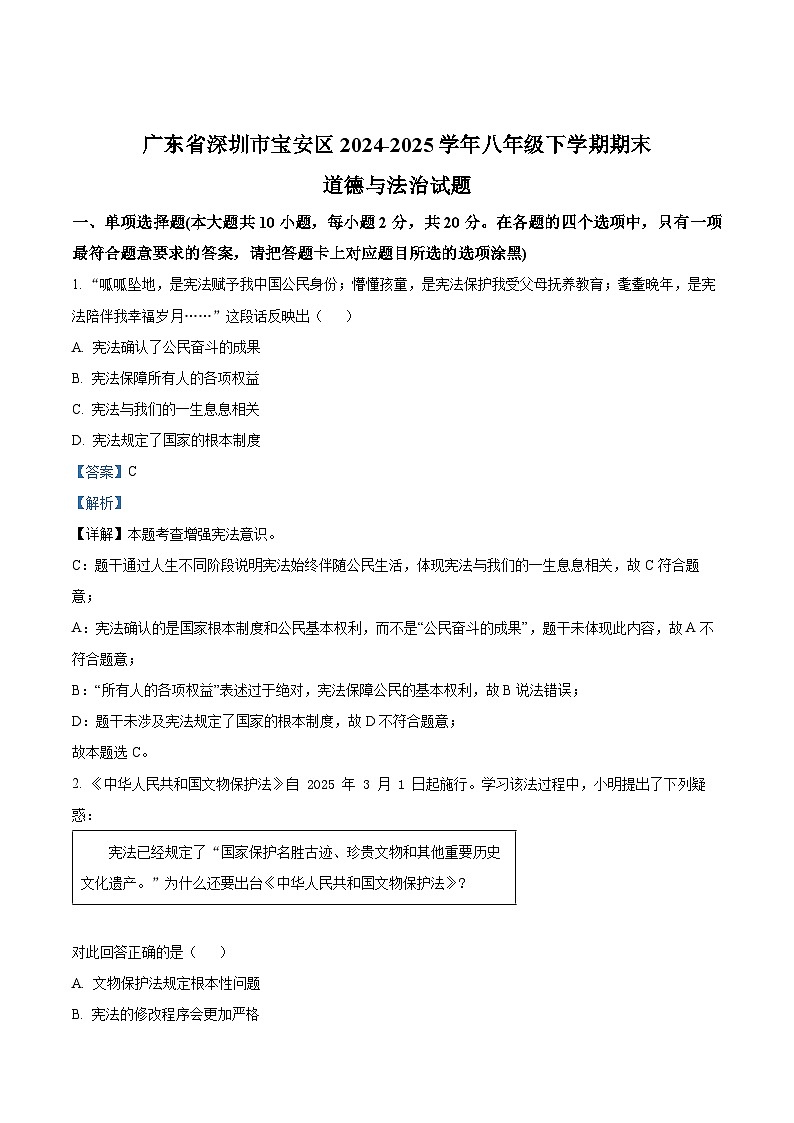 广东省深圳市宝安区2024-2025学年八年级下学期期末

道德与法治试题

一、单项选择题(本大题共10小题，每小题2分，共20分。在各题的四个选项中，只有一项最符合题意要求的答案，请把答题卡上对应题目所选的选项涂黑)

1.“呱呱坠地，是宪法赋予我中国公民身份；懵懂孩童，是宪法保护我受父母抚养教育；耄耋晚年，是宪法陪伴我幸福岁月……”这段话反映出（　）

A.宪法确认了公民奋斗的成果

B.宪法保障所有人的各项权益

C.宪法与我们的一生息息相关

D.宪法规定了国家的根本制度

【答案】C

【解析】

【详解】本题考查增强宪法意识。

C：题干通过人生不同阶段说明宪法始终伴随公民生活，体现宪法与我们的一生息息相关，故C符合题意；

A：宪法确认的是国家根本制度和公民基本权利，而不是“公民奋斗的成果”，题干未体现此内容，故A不符合题意；

B：“所有人的各项权益”表述过于绝对，宪法保障公民的基本权利，故B说法错误；

D：题干未涉及宪法规定了国家的根本制度，故D不符合题意；

故本题选C。

2.《中华人民共和国文物保护法》自2025年3月1日起施行。学习该法过程中，小明提出了下列疑惑：

宪法已经规定了“国家保护名胜古迹、珍贵文物和其他重要历史文化遗产。”为什么还要出台《中华人民共和国文物保护法》?

对此回答正确的是（　）

A.文物保护法规定根本性问题

B.宪法的修改程序会更加严格